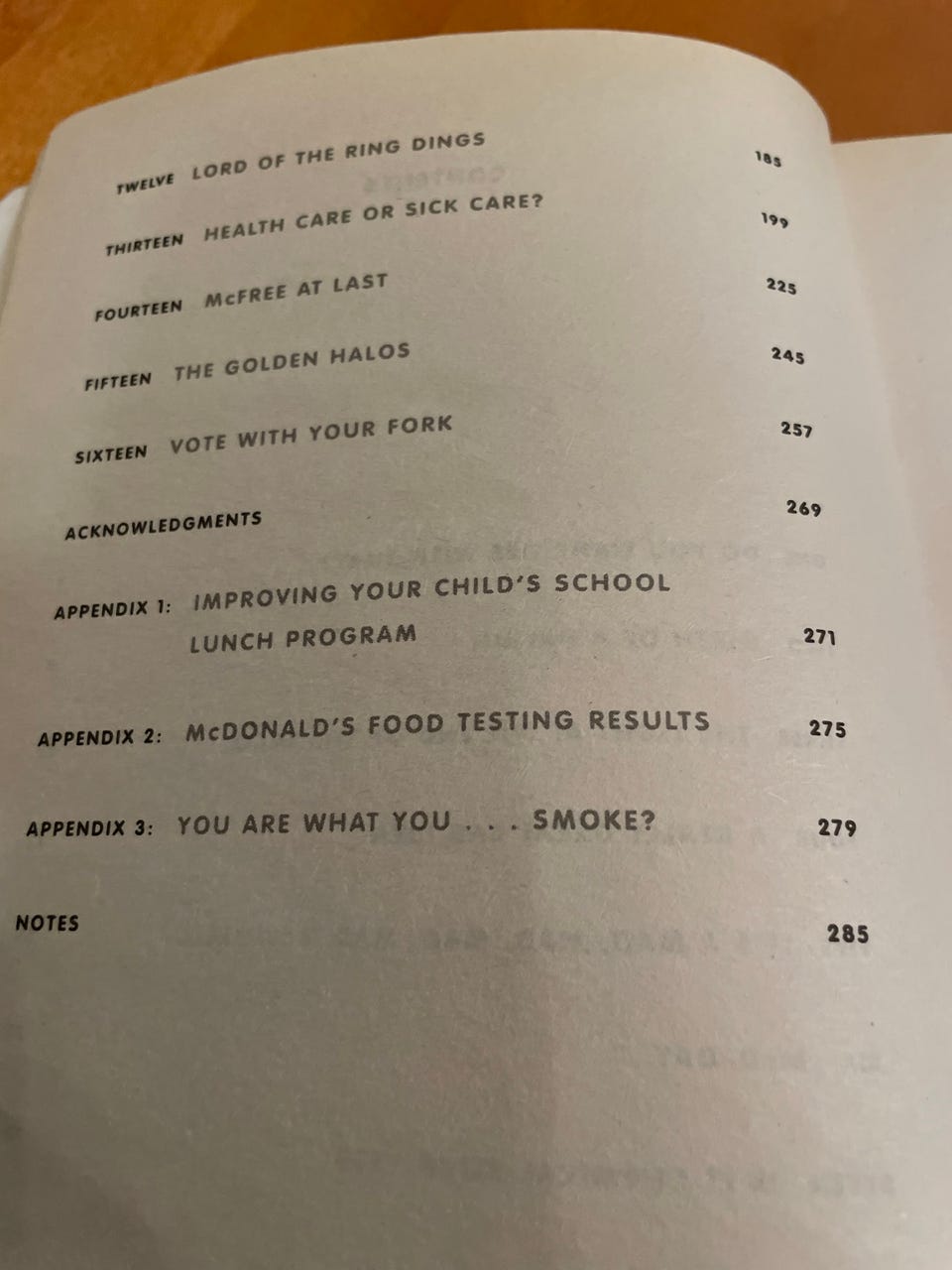 TWELVE LORD OF THE RING DINGS 185

THIRTEEN HEALTH CARE OR SICK CARE? 199

FOURTEEN McFREE AT LAST 225

FIFTEEN THE GOLDEN HALOS 245

SIXTEEN VOTE WITH YOUR FORK 257

ACKNOWLEDGMENTS 269

APPENDIX 1: IMPROVING YOUR CHILD'S SCHOOL LUNCH PROGRAM 271

APPENDIX 2: McDONALD'S FOOD TESTING RESULTS 275

APPENDIX 3: YOU ARE WHAT YOU . . . SMOKE? 279

NOTES 285